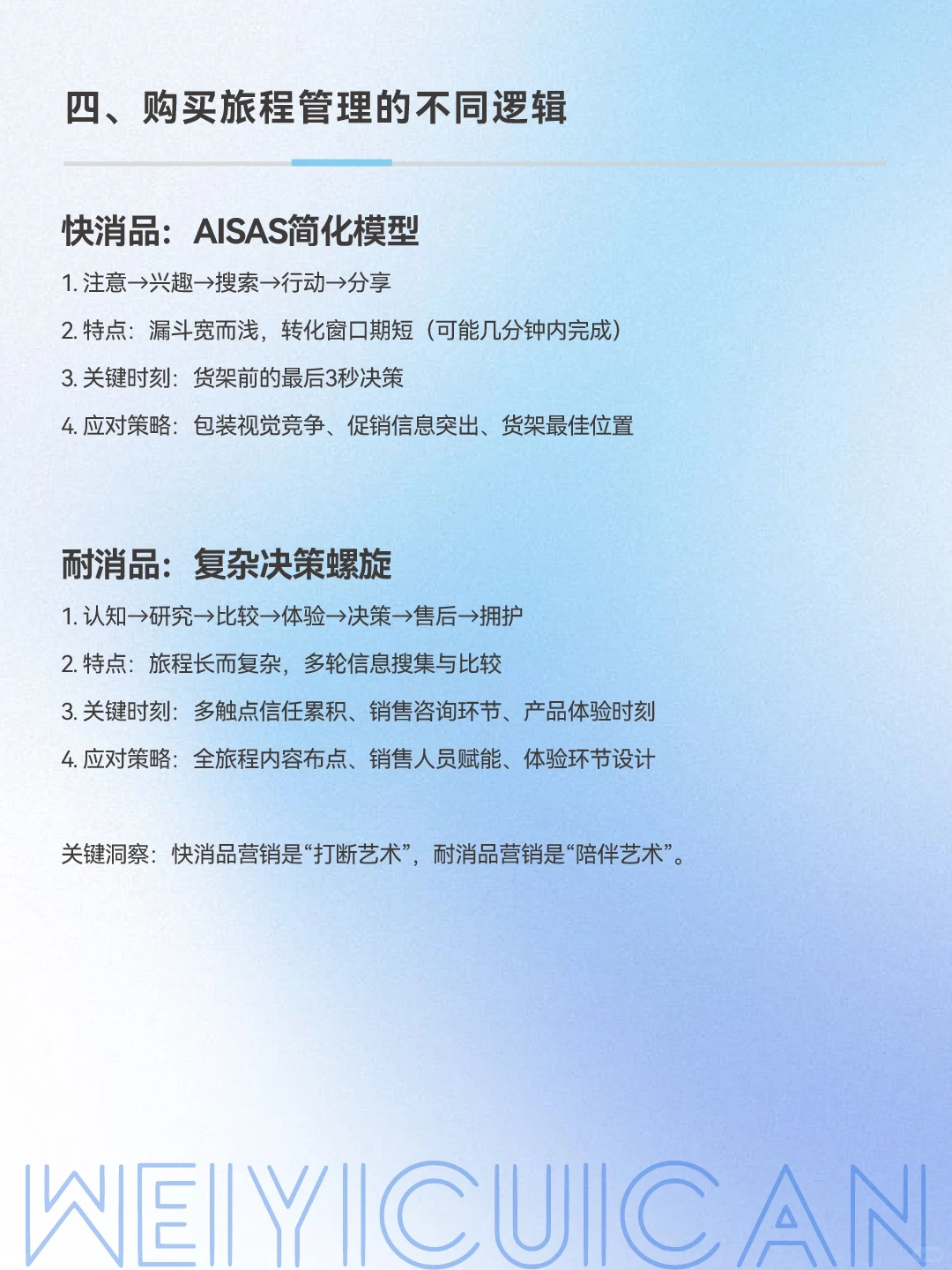 四、购买旅程管理的不同逻辑

快消品：AISAS简化模型

1. 注意→兴趣→搜索→行动→分享

2. 特点：漏斗宽而浅，转化窗口期短（可能几分钟内完成）

3. 关键时刻：货架前的最后3秒决策

4. 应对策略：包装视觉竞争、促销信息突出、货架最佳位置

耐消品：复杂决策螺旋

1. 认知→研究→比较→体验→决策→售后→拥护

2. 特点：旅程长而复杂，多轮信息搜集与比较

3. 关键时刻：多触点信任累积、销售咨询环节、产品体验时刻

4. 应对策略：全旅程内容布点、销售人员赋能、体验环节设计

关键洞察：快消品营销是“打断艺术”，耐消品营销是“陪伴艺术”。

WEIYICUICAN